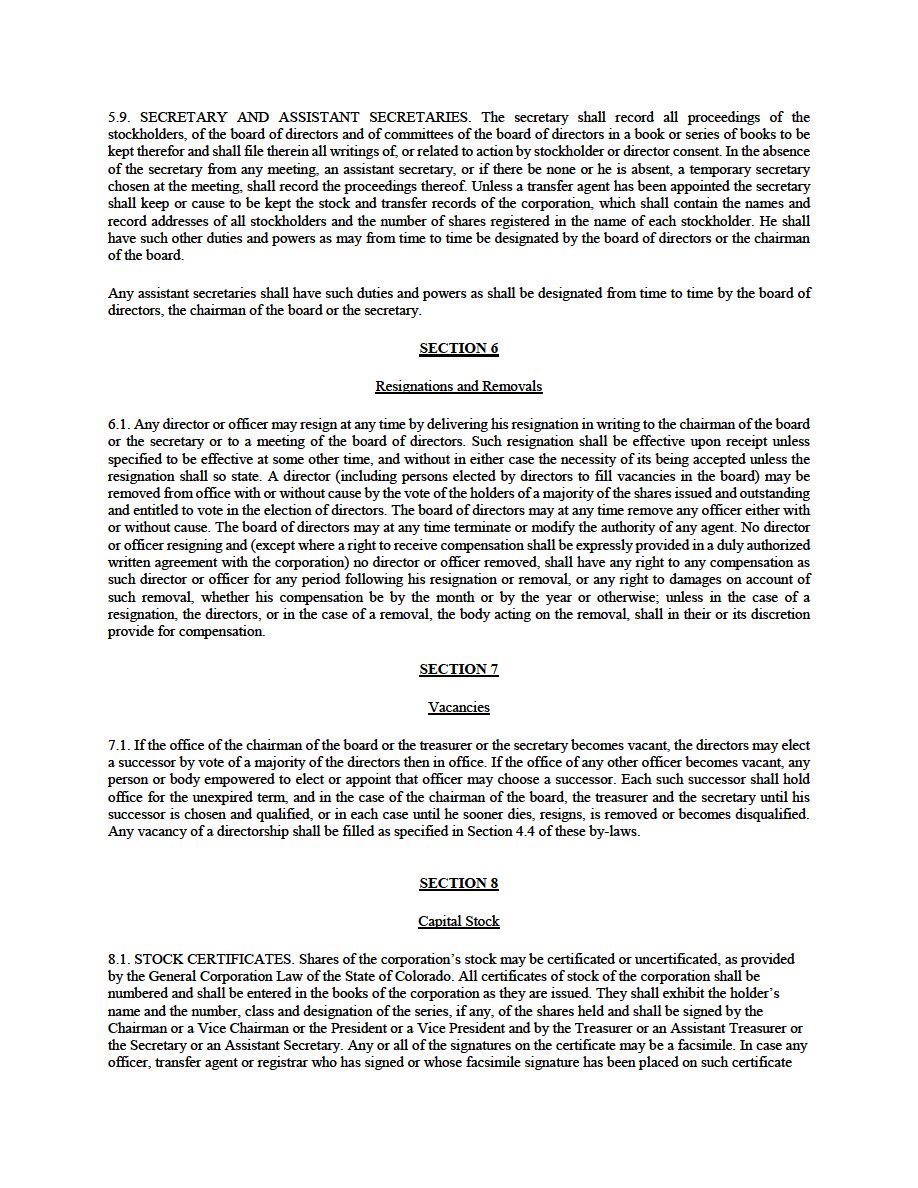 5.9. SECRETARY AND ASSISTANT SECRETARIES. The secretary shall record all proceedings of the stockholders, of the board of directors and of committees of the board of directors in a book or series of books to be kept therefor and shall file therein all writings of, or related to action by stockholder or director consent. In the absence of the secretary from any meeting, an assistant secretary, or if there be none or he is absent, a temporary secretary chosen at the meeting, shall record the proceedings thereof. Unless a transfer agent has been appointed the secretary shall keep or cause to be kept the stock and transfer records of the corporation, which shall contain the names and record addresses of all stockholders and the number of shares registered in the name of each stockholder. He shall have such other duties and powers as may from time to time be designated by the board of directors or the chairman of the board.

Any assistant secretaries shall have such duties and powers as shall be designated from time to time by the board of directors, the chairman of the board or the secretary.

SECTION 6

Resignations and Removals

6.1. Any director or officer may resign at any time by delivering his resignation in writing to the chairman of the board or the secretary or to a meeting of the board of directors. Such resignation shall be effective upon receipt unless specified to be effective at some other time, and without in either case the necessity of its being accepted unless the resignation shall so state. A director (including persons elected by directors to fill vacancies in the board) may be removed from office with or without cause by the vote of the holders of a majority of the shares issued and outstanding and entitled to vote in the election of directors. The board of directors may at any time remove any officer either with or without cause. The board of directors may at any time terminate or modify the authority of any agent. No director or officer resigning and (except where a right to receive compensation shall be expressly provided in a duly authorized written agreement with the corporation) no director or officer removed, shall have any right to any compensation as such director or officer for any period following his resignation or removal, or any right to damages on account of such removal, whether his compensation be by the month or by the year or otherwise; unless in the case of a resignation, the directors, or in the case of a removal, the body acting on the removal, shall in their or its discretion provide for compensation.

SECTION 7

Vacancies

7.1. If the office of the chairman of the board or the treasurer or the secretary becomes vacant, the directors may elect a successor by vote of a majority of the directors then in office. If the office of any other officer becomes vacant, any person or body empowered to elect or appoint that officer may choose a successor. Each such successor shall hold office for the unexpired term, and in the case of the chairman of the board, the treasurer and the secretary until his successor is chosen and qualified, or in each case until he sooner dies, resigns, is removed or becomes disqualified. Any vacancy of a directorship shall be filled as specified in Section 4.4 of these by-laws.

SECTION 8

Capital Stock

8.1. STOCK CERTIFICATES. Shares of the corporation's stock may be certificated or uncertificated, as provided by the General Corporation Law of the State of Colorado. All certificates of stock of the corporation shall be numbered and shall be entered in the books of the corporation as they are issued. They shall exhibit the holder's name and the number, class and designation of the series, if any, of the shares held and shall be signed by the Chairman or a Vice Chairman or the President or a Vice President and by the Treasurer or an Assistant Treasurer or the Secretary or an Assistant Secretary. Any or all of the signatures on the certificate may be a facsimile. In case any officer, transfer agent or registrar who has signed or whose facsimile signature has been placed on such certificate